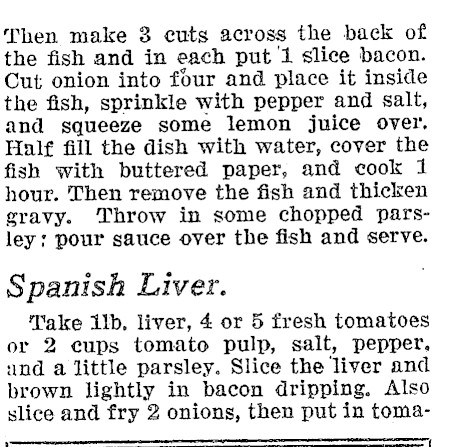 Then make 3 cuts across the back of the fish and in each put 1 slice bacon. Cut onion into four and place it inside the fish, sprinkle with pepper and salt, and squeeze some lemon juice over. Half fill the dish with water, cover the fish with buttered paper, and cook 1 hour. Then remove the fish and thicken gravy. Throw in some chopped parsley; pour sauce over the fish and serve.

Spanish Liver.

Take 1lb. liver, 4 or 5 fresh tomatoes or 2 cups tomato pulp, salt, pepper, and a little parsley. Slice the liver and brown lightly in bacon dripping. Also slice and fry 2 onions, then put in toma-